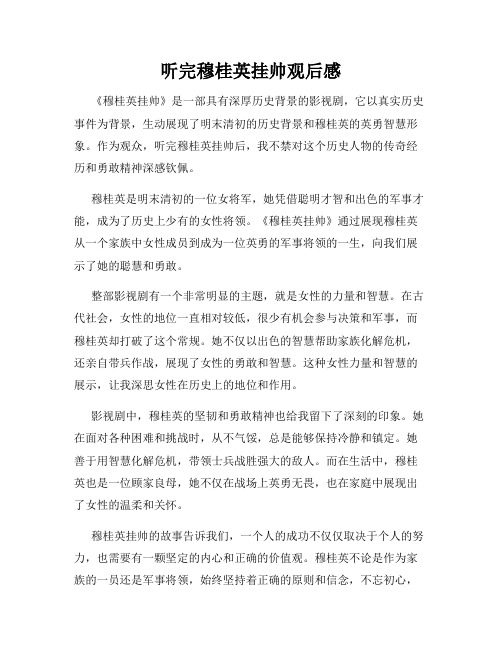 听完穆桂英挂帅观后感

《穆桂英挂帅》是一部具有深厚历史背景的影视剧，它以真实历史事件为背景，生动展现了明末清初的历史背景和穆桂英的英勇智慧形象。作为观众，听完穆桂英挂帅后，我不禁对这个历史人物的传奇经历和勇敢精神深感钦佩。

穆桂英是明末清初的一位女将军，她凭借聪明才智和出色的军事才能，成为了历史上少有的女性将领。《穆桂英挂帅》通过展现穆桂英从一个家族中女性成员到成为一位英勇的军事将领的一生，向我们展示了她的聪慧和勇敢。

整部影视剧有一个非常明显的主题，就是女性的力量和智慧。在古代社会，女性的地位一直相对较低，很少有机会参与决策和军事，而穆桂英却打破了这个常规。她不仅以出色的智慧帮助家族化解危机，还亲自带兵作战，展现了女性的勇敢和智慧。这种女性力量和智慧的展示，让我深思女性在历史上的地位和作用。

影视剧中，穆桂英的坚韧和勇敢精神也给我留下了深刻的印象。她在面对各种困难和挑战时，从不气馁，总是能够保持冷静和镇定。她善于用智慧化解危机，带领士兵战胜强大的敌人。而在生活中，穆桂英也是一位顾家良母，她不仅在战场上英勇无畏，也在家庭中展现出了女性的温柔和关怀。

穆桂英挂帅的故事告诉我们，一个人的成功不仅仅取决于个人的努力，也需要有一颗坚定的内心和正确的价值观。穆桂英不论是作为家族的一员还是军事将领，始终坚持着正确的原则和信念，不忘初心，